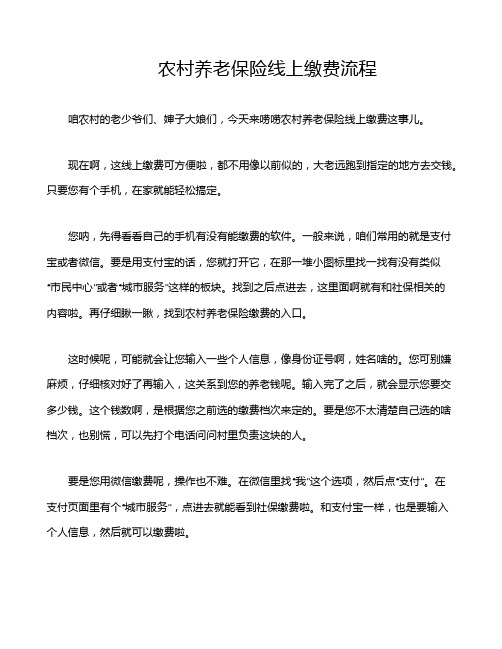 农村养老保险线上缴费流程

咱农村的老少爷们、婶子大娘们，今天来唠唠农村养老保险线上缴费这事儿。

现在啊，这线上缴费可方便啦，都不用像以前似的，大老远跑到指定的地方去交钱。只要您有个手机，在家就能轻松搞定。

您呐，先得看看自己的手机有没有能缴费的软件。一般来说，咱们常用的就是支付宝或者微信。要是用支付宝的话，您就打开它，在那一堆小图标里找一找有没有类似“市民中心”或者“城市服务”这样的板块。找到之后点进去，这里面啊就有和社保相关的内容啦。再仔细瞅一瞅，找到农村养老保险缴费的入口。

这时候呢，可能就会让您输入一些个人信息，像身份证号啊，姓名啥的。您可别嫌麻烦，仔细核对好了再输入，这关系到您的养老钱呢。输入完了之后，就会显示您要交多少钱。这个钱数啊，是根据您之前选的缴费档次来定的。要是您不太清楚自己选的啥档次，也别慌，可以先打个电话问问村里负责这块的人。

要是您用微信缴费呢，操作也不难。在微信里找“我”这个选项，然后点“支付”。在支付页面里有个“城市服务”，点进去就能看到社保缴费啦。和支付宝一样，也是要输入个人信息，然后就可以缴费啦。